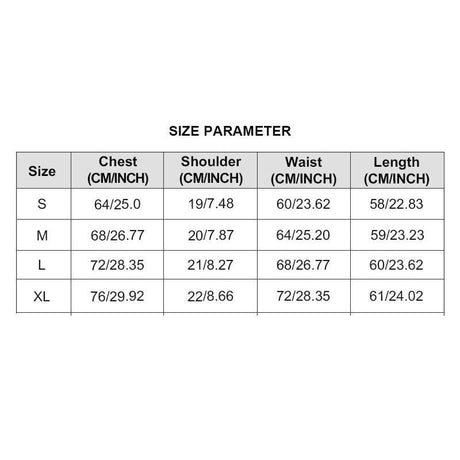 SIZE PARAMETER

| Size | Chest (CM/INCH) | Shoulder (CM/INCH) | Waist (CM/INCH) | Length (CM/INCH) |
|---|---|---|---|---|
| S | 64/25.0 | 19/7.48 | 60/23.62 | 58/22.83 |
| M | 68/26.77 | 20/7.87 | 64/25.20 | 59/23.23 |
| L | 72/28.35 | 21/8.27 | 68/26.77 | 60/23.62 |
| XL | 76/29.92 | 22/8.66 | 72/28.35 | 61/24.02 |